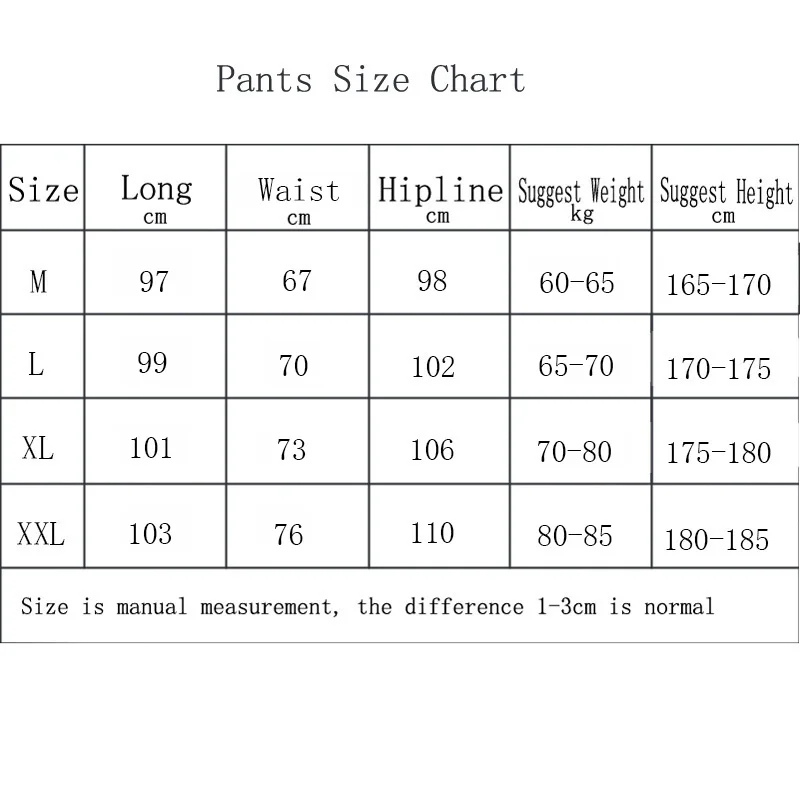 Pants Size Chart

| Size | Long cm | Waist cm | Hipline cm | Suggest Weight kg | Suggest Height cm |
|---|---|---|---|---|---|
| M | 97 | 67 | 98 | 60-65 | 165-170 |
| L | 99 | 70 | 102 | 65-70 | 170-175 |
| XL | 101 | 73 | 106 | 70-80 | 175-180 |
| XXL | 103 | 76 | 110 | 80-85 | 180-185 |

Size is manual measurement, the difference 1-3cm is normal